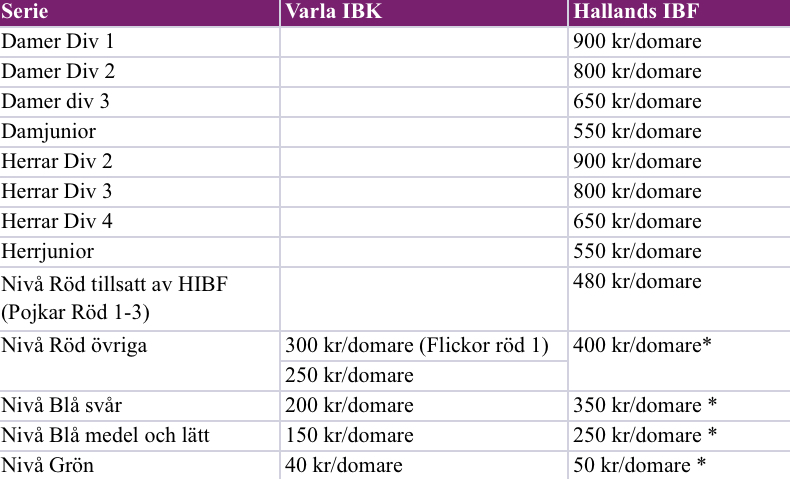 | Serie | Varla IBK | Hallands IBF |
|---|---|---|
| Damer Div 1 | | 900 kr/domare |
| Damer Div 2 | | 800 kr/domare |
| Damer div 3 | | 650 kr/domare |
| Damjunior | | 550 kr/domare |
| Herrar Div 2 | | 900 kr/domare |
| Herrar Div 3 | | 800 kr/domare |
| Herrar Div 4 | | 650 kr/domare |
| Herrjunior | | 550 kr/domare |
| Nivå Röd tillsatt av HIBF (Pojkar Röd 1-3) | | 480 kr/domare |
| Nivå Röd övriga | 300 kr/domare (Flickor röd 1) | 400 kr/domare* |
| | 250 kr/domare | |
| Nivå Blå svår | 200 kr/domare | 350 kr/domare * |
| Nivå Blå medel och lätt | 150 kr/domare | 250 kr/domare * |
| Nivå Grön | 40 kr/domare | 50 kr/domare * |